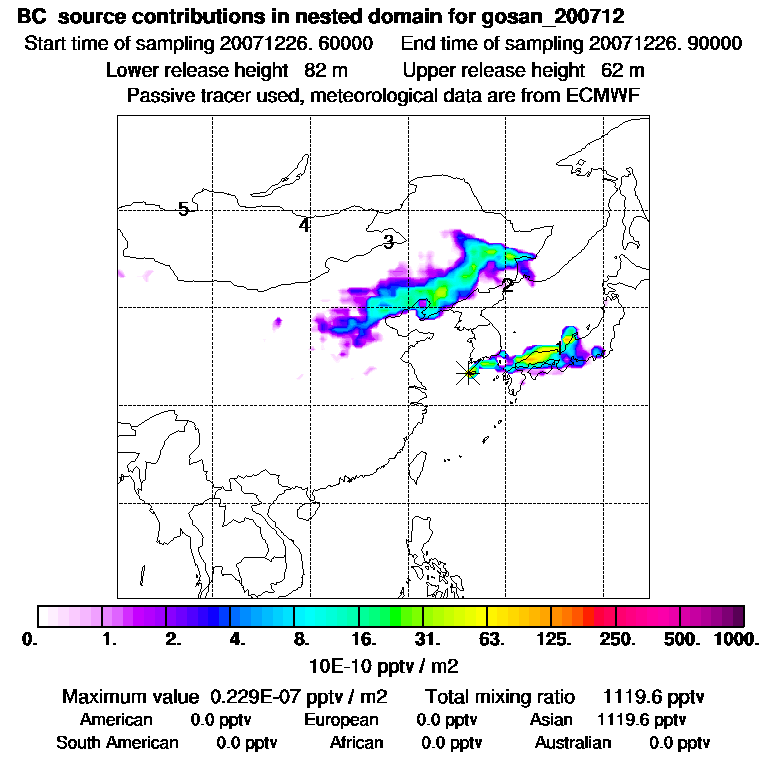 BC source contributions in nested domain for gosan_200712
Start time of sampling 20071226. 60000 End time of sampling 20071226. 90000
Lower release height 82 m Upper release height 62 m
Passive tracer used, meteorological data are from ECMWF

5
4
3
2
1

0. 1. 2. 4. 8. 16. 31. 63. 125. 250. 500. 1000.
10E-10 pptv / m2

Maximum value 0.229E-07 pptv / m2 Total mixing ratio 1119.6 pptv
American 0.0 pptv European 0.0 pptv Asian 1119.6 pptv
South American 0.0 pptv African 0.0 pptv Australian 0.0 pptv